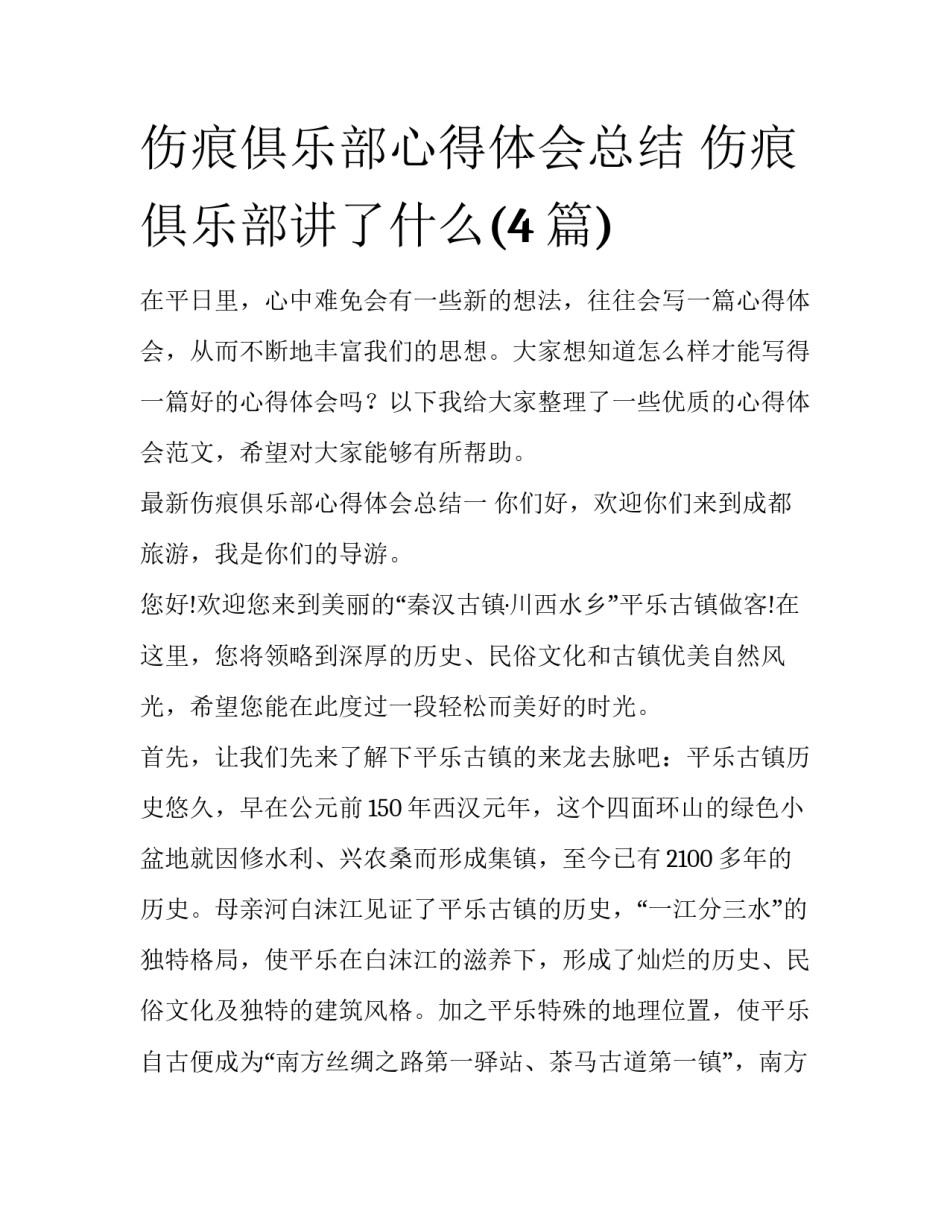 伤痕俱乐部心得体会总结 伤痕俱乐部讲了什么(4 篇)

在平日里，心中难免会有一些新的想法，往往会写一篇心得体会，从而不断地丰富我们的思想。大家想知道怎么样才能写得一篇好的心得体会吗？以下我给大家整理了一些优质的心得体会范文，希望对大家能够有所帮助。

最新伤痕俱乐部心得体会总结一 你们好，欢迎你们来到成都旅游，我是你们的导游。

您好!欢迎您来到美丽的“秦汉古镇·川西水乡”平乐古镇做客!在这里，您将领略到深厚的历史、民俗文化和古镇优美自然风光，希望您能在此度过一段轻松而美好的时光。

首先，让我们先来了解下平乐古镇的来龙去脉吧：平乐古镇历史悠久，早在公元前 150 年西汉元年，这个四面环山的绿色小盆地就因修水利、兴农桑而形成集镇，至今已有 2100 多年的历史。母亲河白沫江见证了平乐古镇的历史，“一江分三水”的独特格局，使平乐在白沫江的滋养下，形成了灿烂的历史、民俗文化及独特的建筑风格。加之平乐特殊的地理位置，使平乐自古便成为“南方丝绸之路第一驿站、茶马古道第一镇”，南方